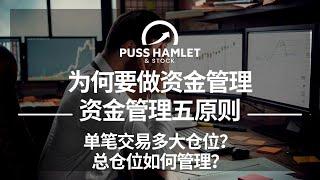 PUSS HAMLET
& STOCK

为何要做资金管理
资金管理五原则

单笔交易多大仓位?
总仓位如何管理?